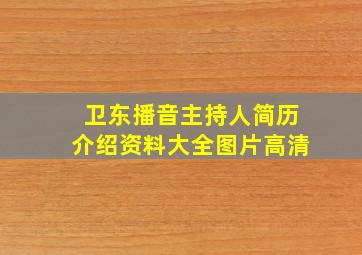 卫东播音主持人简历
介绍资料大全图片高清